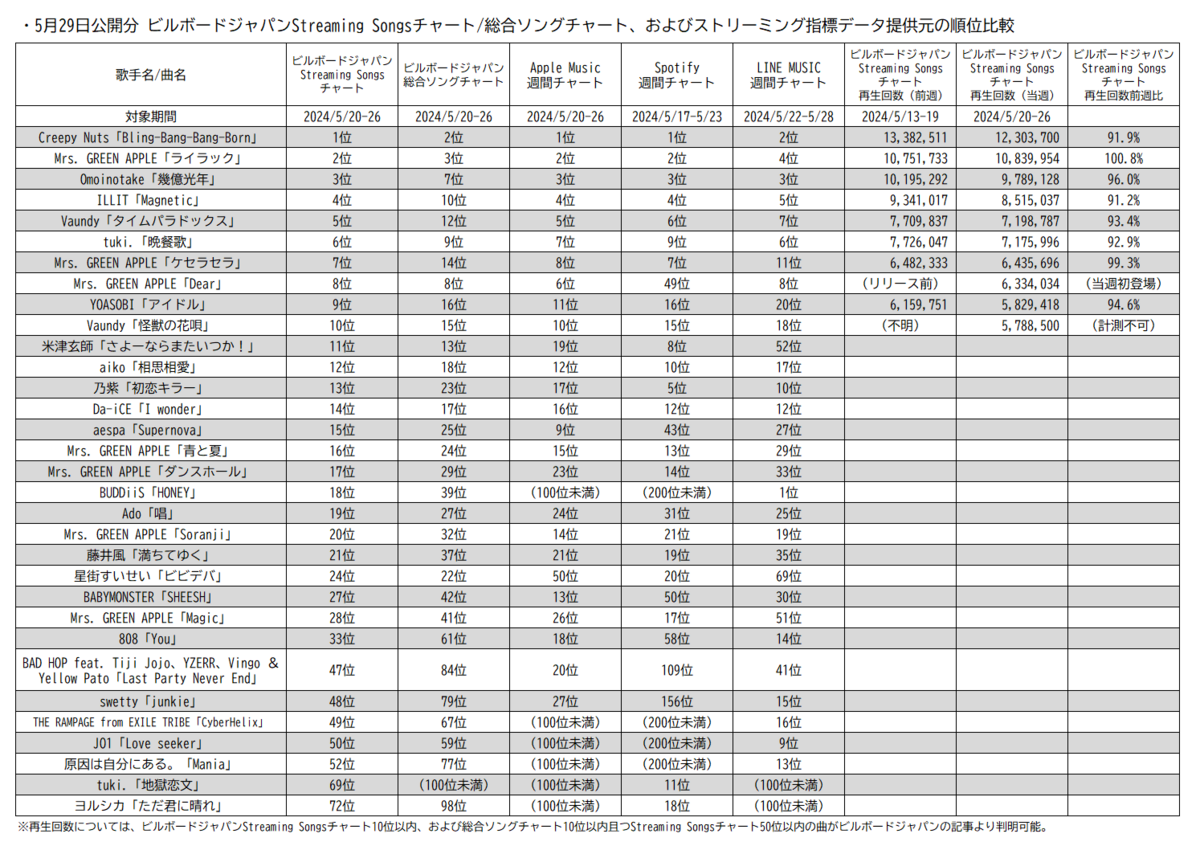 ・5月29日公開分 ビルボードジャパンStreaming Songsチャート/総合ソングチャート、およびストリーミング指標データ提供元の順位比較

| 歌手名/曲名 | ビルボードジャパン Streaming Songs チャート | ビルボードジャパン 総合ソングチャート | Apple Music 週間チャート | Spotify 週間チャート | LINE MUSIC 週間チャート | ビルボードジャパン Streaming Songs チャート 再生回数（前週） | ビルボードジャパン Streaming Songs チャート 再生回数（当週） | ビルボードジャパン Streaming Songs チャート 再生回数前週比 |
|---|---|---|---|---|---|---|---|---|
| 対象期間 | 2024/5/20-26 | 2024/5/20-26 | 2024/5/20-26 | 2024/5/17-5/23 | 2024/5/22-5/28 | 2024/5/13-19 | 2024/5/20-26 | |
| Creepy Nuts「Bling-Bang-Bang-Born」 | 1位 | 2位 | 1位 | 1位 | 2位 | 13,382,511 | 12,303,700 | 91.9% |
| Mrs. GREEN APPLE「ライラック」 | 2位 | 3位 | 2位 | 2位 | 4位 | 10,751,733 | 10,839,954 | 100.8% |
| Omoinotake「幾億光年」 | 3位 | 7位 | 3位 | 3位 | 3位 | 10,195,292 | 9,789,128 | 96.0% |
| ILLIT「Magnetic」 | 4位 | 10位 | 4位 | 4位 | 5位 | 9,341,017 | 8,515,037 | 91.2% |
| Vaundy「タイムパラドックス」 | 5位 | 12位 | 5位 | 6位 | 7位 | 7,709,837 | 7,198,787 | 93.4% |
| tuki.「晩餐歌」 | 6位 | 9位 | 7位 | 9位 | 6位 | 7,726,047 | 7,175,996 | 92.9% |
| Mrs. GREEN APPLE「ケセラセラ」 | 7位 | 14位 | 8位 | 7位 | 11位 | 6,482,333 | 6,435,696 | 99.3% |
| Mrs. GREEN APPLE「Dear」 | 8位 | 8位 | 6位 | 49位 | 8位 | （リリース前） | 6,334,034 | （当週初登場） |
| YOASOBI「アイドル」 | 9位 | 16位 | 11位 | 16位 | 20位 | 6,159,751 | 5,829,418 | 94.6% |
| Vaundy「怪獣の花唄」 | 10位 | 15位 | 10位 | 15位 | 18位 | （不明） | 5,788,500 | （計測不可） |
| 米津玄師「さよーならまたいつか！」 | 11位 | 13位 | 19位 | 8位 | 52位 | | | |
| aiko「相思相愛」 | 12位 | 18位 | 12位 | 10位 | 17位 | | | |
| 乃紫「初恋キラー」 | 13位 | 23位 | 17位 | 5位 | 10位 | | | |
| Da-iCE「I wonder」 | 14位 | 17位 | 16位 | 12位 | 12位 | | | |
| aespa「Supernova」 | 15位 | 25位 | 9位 | 43位 | 27位 | | | |
| Mrs. GREEN APPLE「青と夏」 | 16位 | 24位 | 15位 | 13位 | 29位 | | | |
| Mrs. GREEN APPLE「ダンスホール」 | 17位 | 29位 | 23位 | 14位 | 33位 | | | |
| BUDDiiS「HONEY」 | 18位 | 39位 | （100位未満） | （200位未満） | 1位 | | | |
| Ado「唱」 | 19位 | 27位 | 24位 | 31位 | 25位 | | | |
| Mrs. GREEN APPLE「Soranji」 | 20位 | 32位 | 14位 | 21位 | 19位 | | | |
| 藤井風「満ちてゆく」 | 21位 | 37位 | 21位 | 19位 | 35位 | | | |
| 星街すいせい「ビビデバ」 | 24位 | 22位 | 50位 | 20位 | 69位 | | | |
| BABYMONSTER「SHEESH」 | 27位 | 42位 | 13位 | 50位 | 30位 | | | |
| Mrs. GREEN APPLE「Magic」 | 28位 | 41位 | 26位 | 17位 | 51位 | | | |
| 808「You」 | 33位 | 61位 | 18位 | 58位 | 14位 | | | |
| BAD HOP feat. Tiji Jojo、YZERR、Vingo & Yellow Pato「Last Party Never End」 | 47位 | 84位 | 20位 | 109位 | 41位 | | | |
| swetty「junkie」 | 48位 | 79位 | 27位 | 156位 | 15位 | | | |
| THE RAMPAGE from EXILE TRIBE「CyberHelix」 | 49位 | 67位 | （100位未満） | （200位未満） | 16位 | | | |
| JO1「Love seeker」 | 50位 | 59位 | （100位未満） | （200位未満） | 9位 | | | |
| 原因は自分にある。「Mania」 | 52位 | 77位 | （100位未満） | （200位未満） | 13位 | | | |
| tuki.「地獄恋文」 | 69位 | （100位未満） | （100位未満） | 11位 | （100位未満） | | | |
| ヨルシカ「ただ君に晴れ」 | 72位 | 98位 | （100位未満） | 18位 | （100位未満） | | | |

※再生回数については、ビルボードジャパンStreaming Songsチャート10位以内、および総合ソングチャート10位以内且つStreaming Songsチャート50位以内の曲がビルボードジャパンの記事より判明可能。